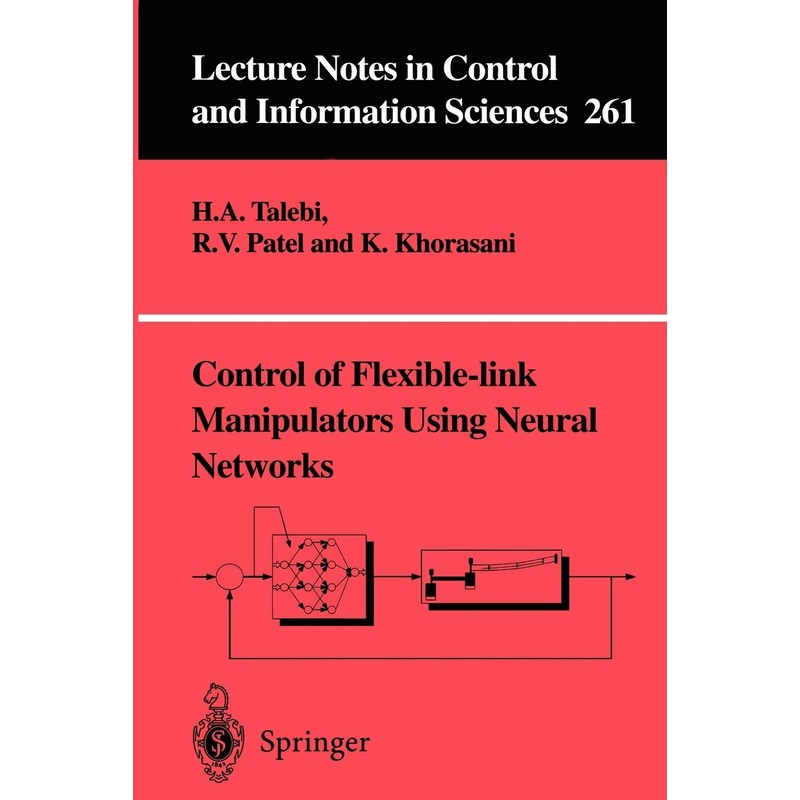 Lecture Notes in Control and Information Sciences 261

H.A. Talebi,
R.V. Patel and K. Khorasani

Control of Flexible-link Manipulators Using Neural Networks

Springer